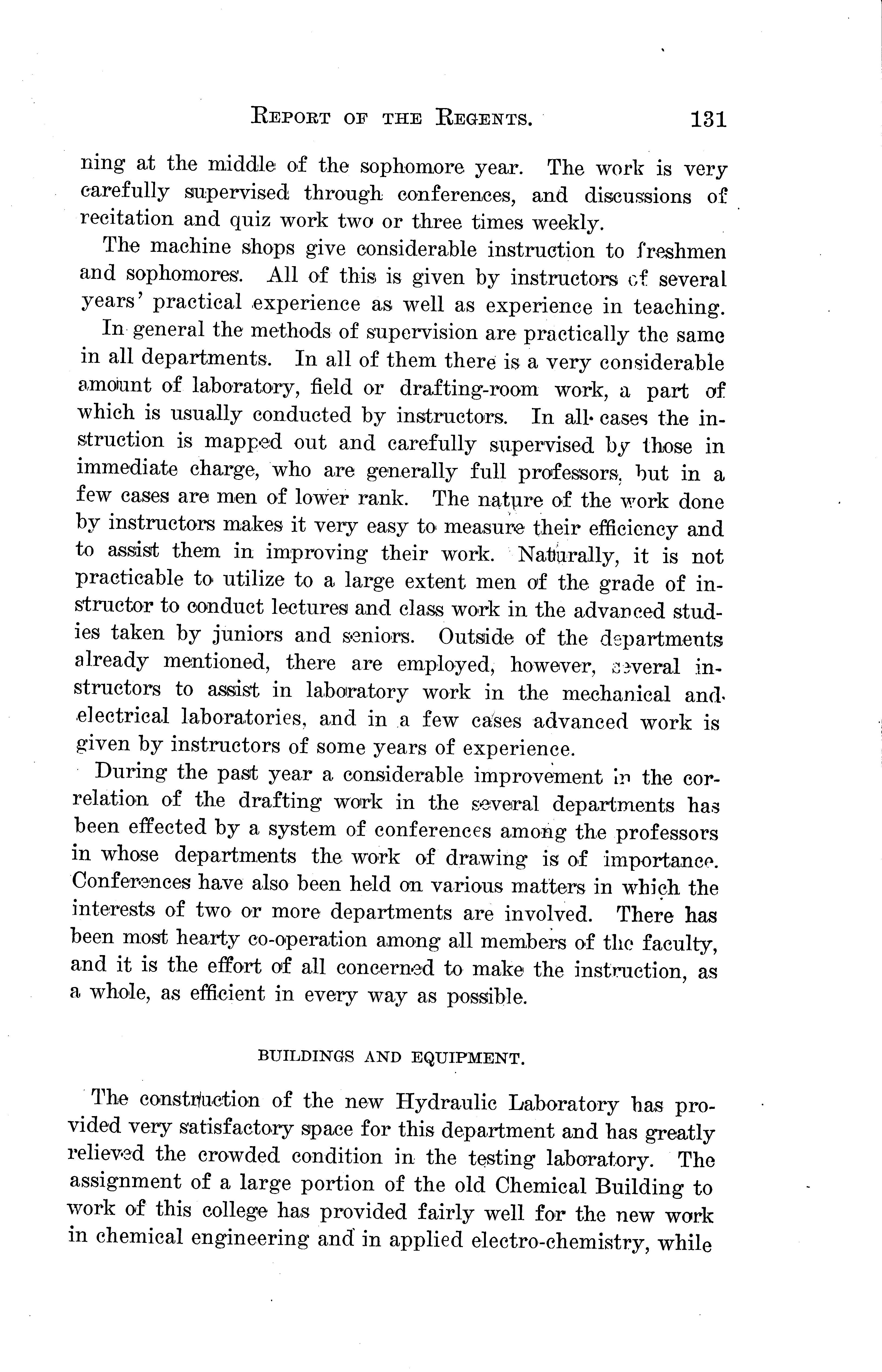 REPORT OF THE REGENTS. 131

ning at the middle of the sophomore year. The work is very carefully supervised through conferences, and discussions of recitation and quiz work two or three times weekly.

The machine shops give considerable instruction to freshmen and sophomores. All of this is given by instructors of several years' practical experience as well as experience in teaching.

In general the methods of supervision are practically the same in all departments. In all of them there is a very considerable amount of laboratory, field or drafting-room work, a part of which is usually conducted by instructors. In all cases the instruction is mapped out and carefully supervised by those in immediate charge, who are generally full professors, but in a few cases are men of lower rank. The nature of the work done by instructors makes it very easy to measure their efficiency and to assist them in improving their work. Naturally, it is not practicable to utilize to a large extent men of the grade of instructor to conduct lectures and class work in the advanced studies taken by juniors and seniors. Outside of the departments already mentioned, there are employed, however, several instructors to assist in laboratory work in the mechanical and electrical laboratories, and in a few cases advanced work is given by instructors of some years of experience.

During the past year a considerable improvement in the correlation of the drafting work in the several departments has been effected by a system of conferences among the professors in whose departments the work of drawing is of importance. Conferences have also been held on various matters in which the interests of two or more departments are involved. There has been most hearty co-operation among all members of the faculty, and it is the effort of all concerned to make the instruction, as a whole, as efficient in every way as possible.

BUILDINGS AND EQUIPMENT.

The construction of the new Hydraulic Laboratory has provided very satisfactory space for this department and has greatly relieved the crowded condition in the testing laboratory. The assignment of a large portion of the old Chemical Building to work of this college has provided fairly well for the new work in chemical engineering and in applied electro-chemistry, while